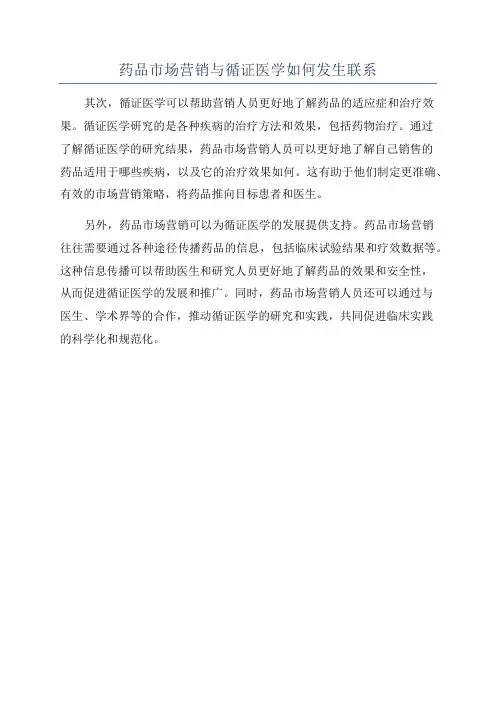 药品市场营销与循证医学如何发生联系

其次，循证医学可以帮助营销人员更好地了解药品的适应症和治疗效果。循证医学研究的是各种疾病的治疗方法和效果，包括药物治疗。通过了解循证医学的研究结果，药品市场营销人员可以更好地了解自己销售的药品适用于哪些疾病，以及它的治疗效果如何。这有助于他们制定更准确、有效的市场营销策略，将药品推向目标患者和医生。

另外，药品市场营销可以为循证医学的发展提供支持。药品市场营销往往需要通过各种途径传播药品的信息，包括临床试验结果和疗效数据等。这种信息传播可以帮助医生和研究人员更好地了解药品的效果和安全性，从而促进循证医学的发展和推广。同时，药品市场营销人员还可以通过与医生、学术界等的合作，推动循证医学的研究和实践，共同促进临床实践的科学化和规范化。